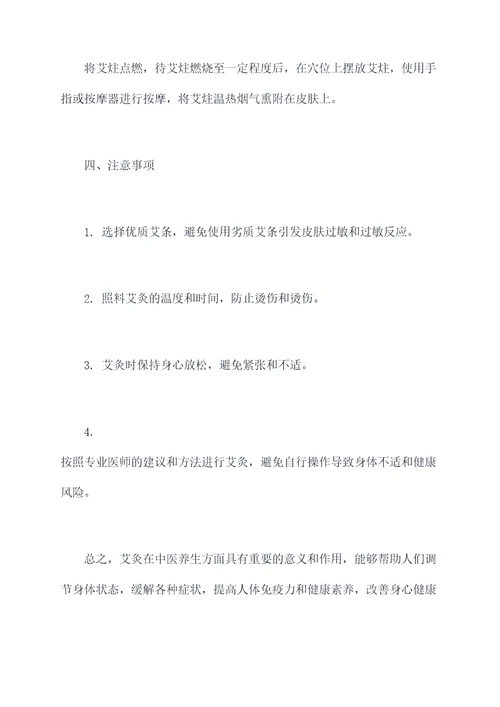 将艾炷点燃，待艾炷燃烧至一定程度后，在穴位上摆放艾炷，使用手指或按摩器进行按摩，将艾炷温热烟气熏附在皮肤上。

四、注意事项

1. 选择优质艾条，避免使用劣质艾条引发皮肤过敏和过敏反应。

2. 照料艾灸的温度和时间，防止烫伤和烫伤。

3. 艾灸时保持身心放松，避免紧张和不适。

4.
按照专业医师的建议和方法进行艾灸，避免自行操作导致身体不适和健康风险。

总之，艾灸在中医养生方面具有重要的意义和作用，能够帮助人们调节身体状态，缓解各种症状，提高人体免疫力和健康素养，改善身心健康